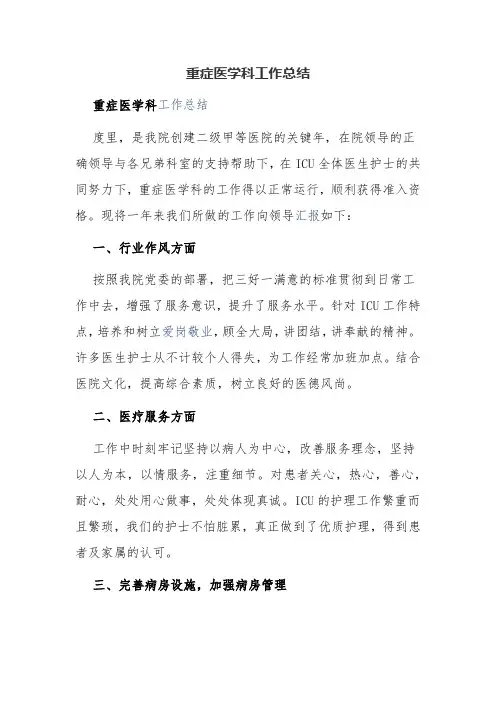 重症医学科工作总结

重症医学科工作总结

度里，是我院创建二级甲等医院的关键年，在院领导的正确领导与各兄弟科室的支持帮助下，在ICU全体医生护士的共同努力下，重症医学科的工作得以正常运行，顺利获得准入资格。现将一年来我们所做的工作向领导汇报如下：

一、行业作风方面

按照我院党委的部署，把三好一满意的标准贯彻到日常工作中去，增强了服务意识，提升了服务水平。针对ICU工作特点，培养和树立爱岗敬业，顾全大局，讲团结，讲奉献的精神。许多医生护士从不计较个人得失，为工作经常加班加点。结合医院文化，提高综合素质，树立良好的医德风尚。

二、医疗服务方面

工作中时刻牢记坚持以病人为中心，改善服务理念，坚持以人为本，以情服务，注重细节。对患者关心，热心，善心，耐心，处处用心做事，处处体现真诚。ICU的护理工作繁重而且繁琐，我们的护士不怕脏累，真正做到了优质护理，得到患者及家属的认可。

三、完善病房设施，加强病房管理